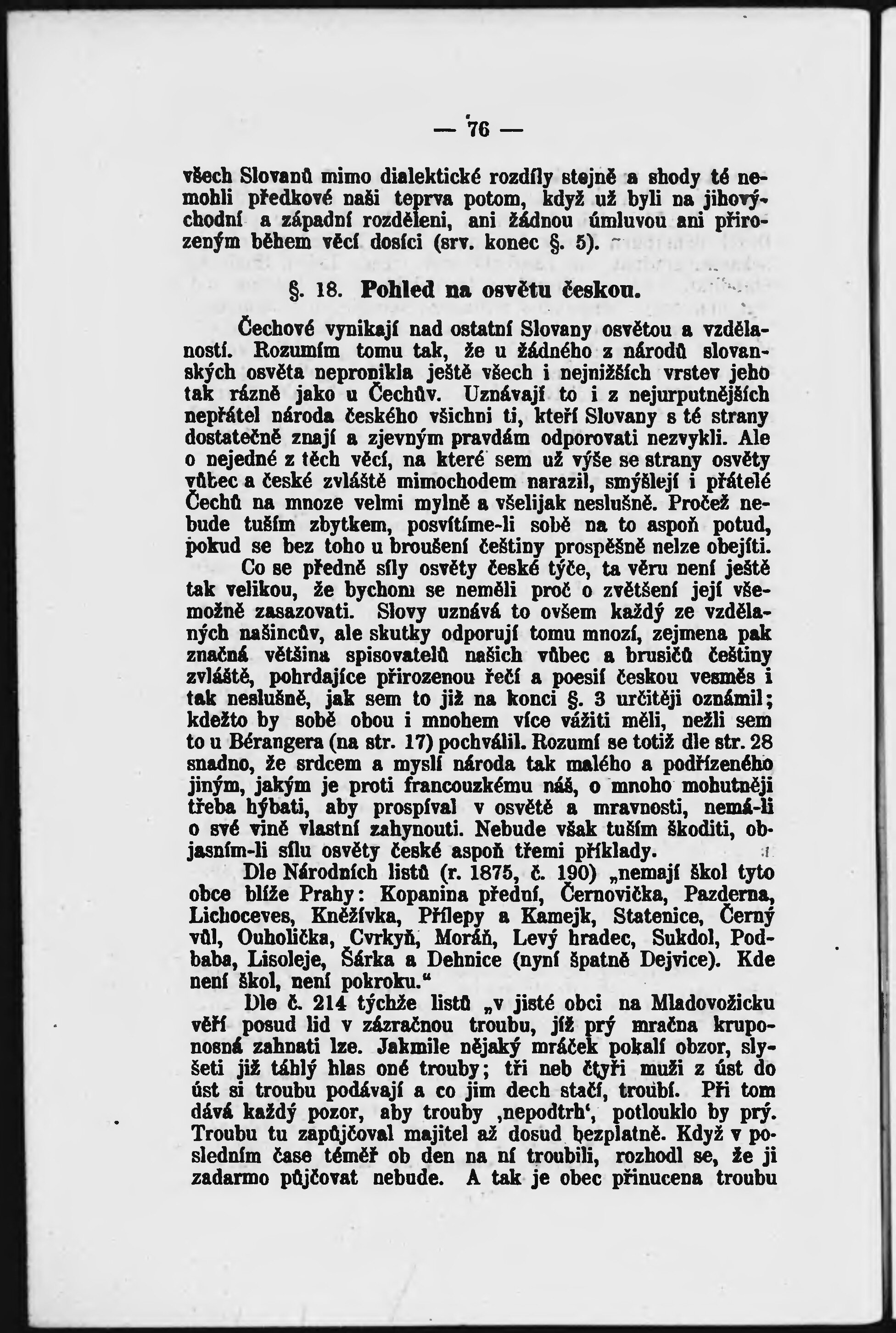 — 76 —

všech Slovanů mimo dialektické rozdíly stejně a shody té nemohli předkové naši teprva potom, když už byli na jihovýchodní a západní rozděleni, ani žádnou úmluvou ani přirozeným během věcí dosíci (srv. konec §. 5).

§. 18. Pohled na osvětu českou.

Čechové vynikají nad ostatní Slovany osvětou a vzdělaností. Rozumím tomu tak, že u žádného z národů slovanských osvěta nepronikla ještě všech i nejnižších vrstev jeho tak rázně jako u Čechův. Uznávají to i z nejurputnějších nepřátel národa českého všichni ti, kteří Slovany s té strany dostatečně znají a zjevným pravdám odporovati nezvykli. Ale o nejedné z těch věcí, na které sem už výše se strany osvěty vůbec a české zvláště mimochodem narazil, smýšlejí i přátelé Čechů na mnoze velmi mylně a všelijak neslušně. Pročež nebude tuším zbytkem, posvítíme-li sobě na to aspoň potud, pokud se bez toho u broušení češtiny prospěšně nelze obejíti.

Co se předně síly osvěty české týče, ta věru není ještě tak velikou, že bychom se neměli proč o zvětšení její všemožně zasazovati. Slovy uznává to ovšem každý ze vzdělaných našincův, ale skutky odporují tomu mnozí, zejmena pak značná většina spisovatelů našich vůbec a brusičů češtiny zvláště, pohrdajíce přirozenou řečí a poesií českou vesměs i tak neslušně, jak sem to již na konci §. 3 určitěji oznámil; kdežto by sobě obou i mnohem více vážiti měli, nežli sem to u Bérangera (na str. 17) pochválil. Rozumí se totiž dle str. 28 snadno, že srdcem a myslí národa tak malého a podřízeného jiným, jakým je proti francouzkému náš, o mnoho mohutněji třeba hýbati, aby prospíval v osvětě a mravnosti, nemá-li o své vině vlastní zahynouti. Nebude však tuším škoditi, objasním-li sílu osvěty české aspoň třemi příklady.

Dle Národních listů (r. 1875, č. 190) „nemají škol tyto obce blíže Prahy: Kopanina přední, Černovička, Pazderna, Lichoceves, Kněžívka, Přílepy a Kamejk, Statenice, Černý vůl, Ouholička, Cvrkyň, Moráň, Levý hradec, Sukdol, Podbaba, Lisoleje, Šárka a Dehnice (nyní špatně Dejvice). Kde není škol, není pokroku.“

Dle č. 214 týchže listů „v jisté obci na Mladovožicku věří posud lid v zázračnou troubu, jíž prý mračna kruponosná zahnati lze. Jakmile nějaký mráček pokalí obzor, slyšeti již táhlý hlas oné trouby; tři neb čtyři muži z úst do úst si troubu podávají a co jim dech stačí, troubí. Při tom dává každý pozor, aby trouby ‚nepodtrh‘, potlouklo by prý. Troubu tu zapůjčoval majitel až dosud bezplatně. Když v posledním čase téměř ob den na ní troubili, rozhodl se, že ji zadarmo půjčovat nebude. A tak je obec přinucena troubu